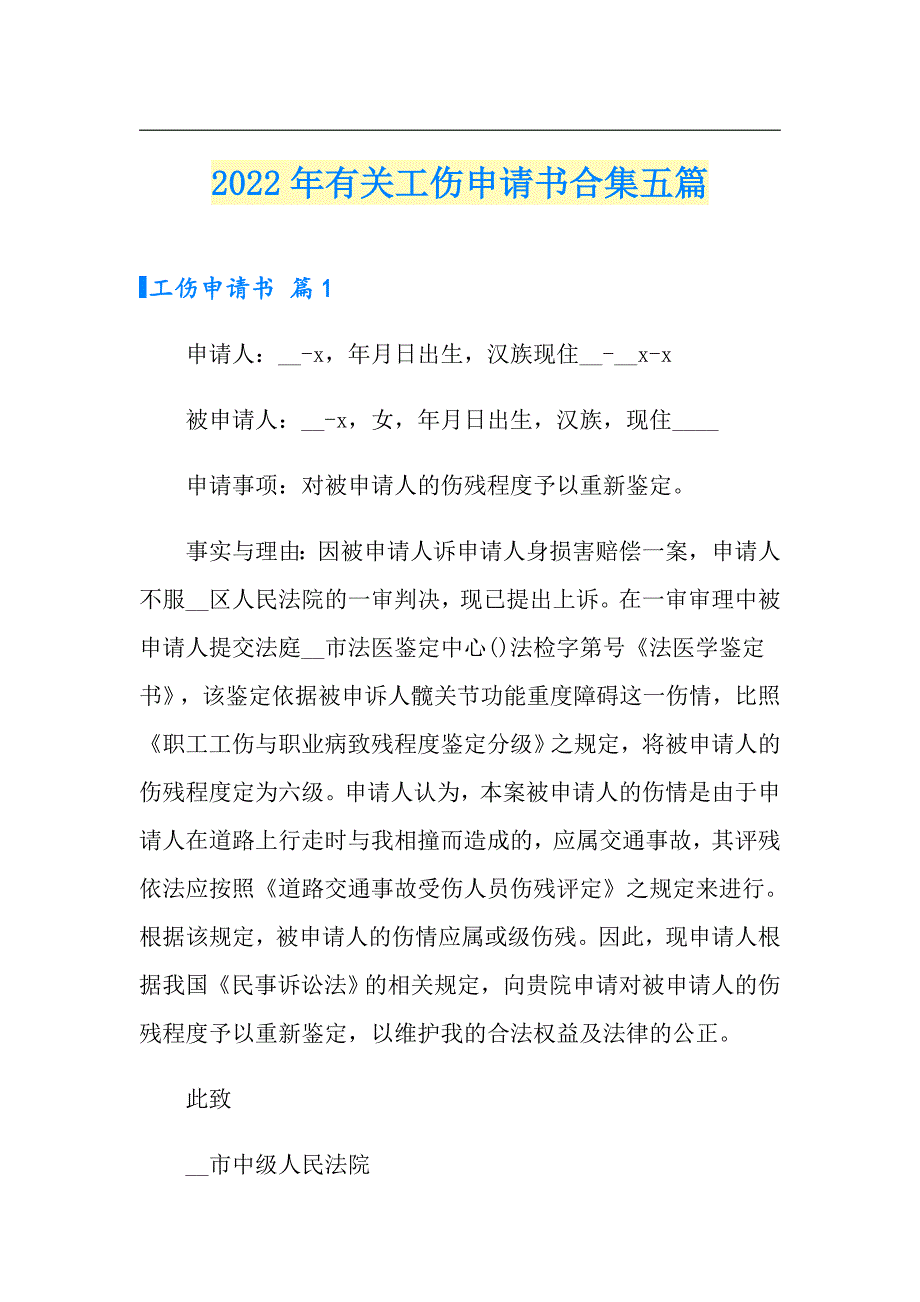 2022年有关工伤申请书合集五篇

工伤申请书 篇1

申请人：__-x，年月日出生，汉族现住__-__x-x

被申请人：__-x，女，年月日出生，汉族，现住____

申请事项：对被申请人的伤残程度予以重新鉴定。

事实与理由：因被申请人诉申请人身损害赔偿一案，申请人不服__区人民法院的一审判决，现已提出上诉。在一审审理中被申请人提交法庭__市法医鉴定中心()法检字第号《法医学鉴定书》，该鉴定依据被申诉人髋关节功能重度障碍这一伤情，比照《职工工伤与职业病致残程度鉴定分级》之规定，将被申请人的伤残程度定为六级。申请人认为，本案被申请人的伤情是由于申请人在道路上行走时与我相撞而造成的，应属交通事故，其评残依法应按照《道路交通事故受伤人员伤残评定》之规定来进行。根据该规定，被申请人的伤情应属或级伤残。因此，现申请人根据我国《民事诉讼法》的相关规定，向贵院申请对被申请人的伤残程度予以重新鉴定，以维护我的合法权益及法律的公正。

此致

__市中级人民法院